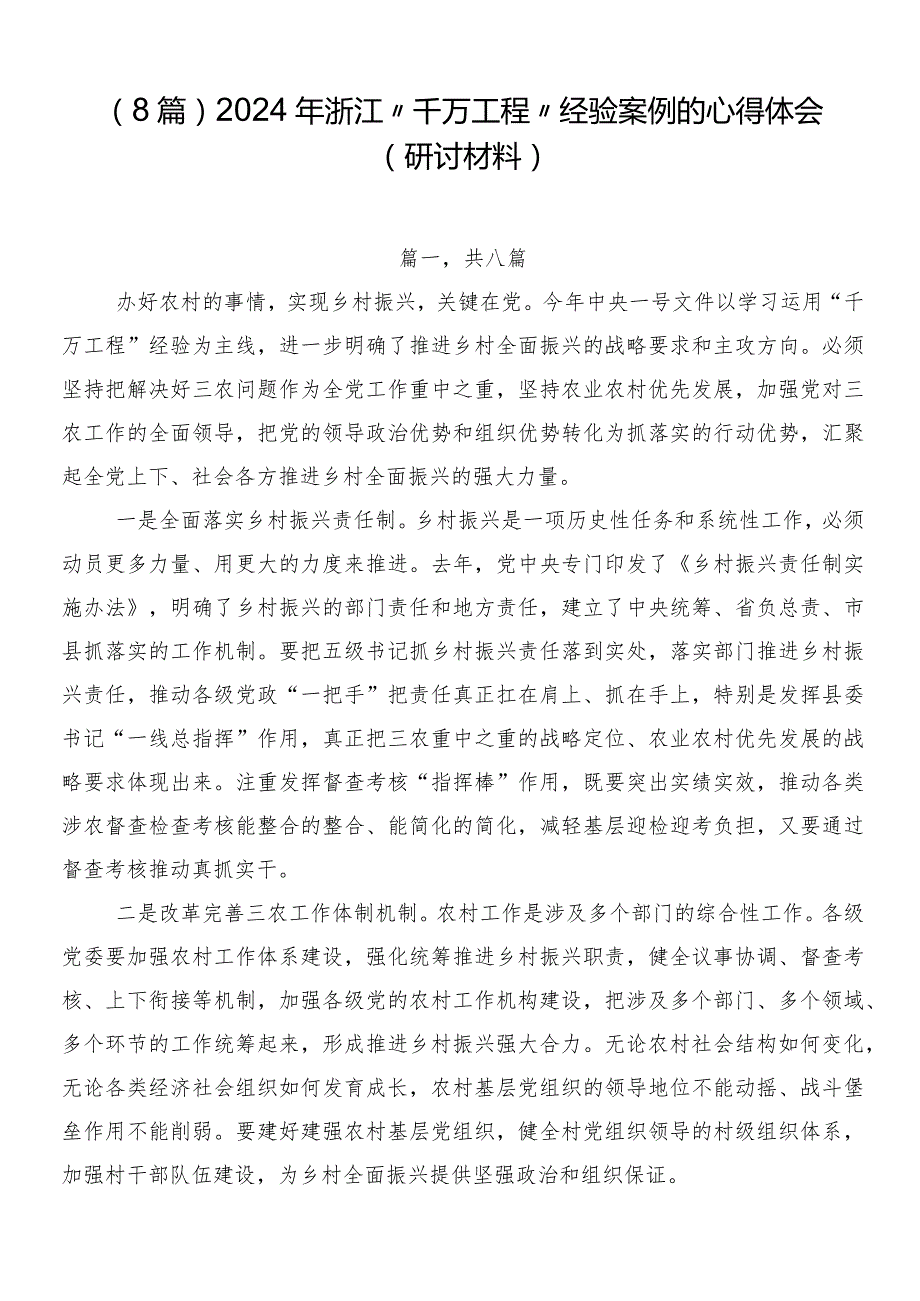 （8篇）2024年浙江〃千万工程〃经验案例的心得体会（研讨材料）

篇一，共八篇

办好农村的事情，实现乡村振兴，关键在党。今年中央一号文件以学习运用“千万工程”经验为主线，进一步明确了推进乡村全面振兴的战略要求和主攻方向。必须坚持把解决好三农问题作为全党工作重中之重，坚持农业农村优先发展，加强党对三农工作的全面领导，把党的领导政治优势和组织优势转化为抓落实的行动优势，汇聚起全党上下、社会各方推进乡村全面振兴的强大力量。

一是全面落实乡村振兴责任制。乡村振兴是一项历史性任务和系统性工作，必须动员更多力量、用更大的力度来推进。去年，党中央专门印发了《乡村振兴责任制实施办法》，明确了乡村振兴的部门责任和地方责任，建立了中央统筹、省负总责、市县抓落实的工作机制。要把五级书记抓乡村振兴责任落到实处，落实部门推进乡村振兴责任，推动各级党政“一把手”把责任真正扛在肩上、抓在手上，特别是发挥县委书记“一线总指挥”作用，真正把三农重中之重的战略定位、农业农村优先发展的战略要求体现出来。注重发挥督查考核“指挥棒”作用，既要突出实绩实效，推动各类涉农督查检查考核能整合的整合、能简化的简化，减轻基层迎检迎考负担，又要通过督查考核推动真抓实干。

二是改革完善三农工作体制机制。农村工作是涉及多个部门的综合性工作。各级党委要加强农村工作体系建设，强化统筹推进乡村振兴职责，健全议事协调、督查考核、上下衔接等机制，加强各级党的农村工作机构建设，把涉及多个部门、多个领域、多个环节的工作统筹起来，形成推进乡村振兴强大合力。无论农村社会结构如何变化，无论各类经济社会组织如何发育成长，农村基层党组织的领导地位不能动摇、战斗堡垒作用不能削弱。要建好建强农村基层党组织，健全村党组织领导的村级组织体系，加强村干部队伍建设，为乡村全面振兴提供坚强政治和组织保证。